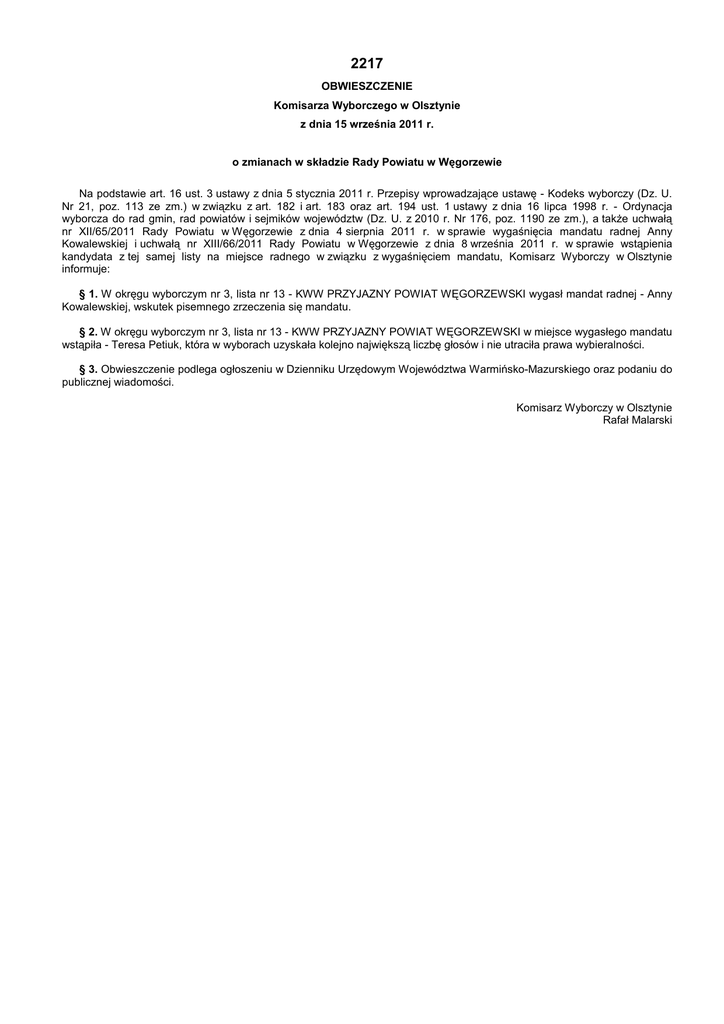 2217

OBWIESZCZENIE

Komisarza Wyborczego w Olsztynie

z dnia 15 września 2011 r.

o zmianach w składzie Rady Powiatu w Węgorzewie

Na podstawie art. 16 ust. 3 ustawy z dnia 5 stycznia 2011 r. Przepisy wprowadzające ustawę - Kodeks wyborczy (Dz. U. Nr 21, poz. 113 ze zm.) w związku z art. 182 i art. 183 oraz art. 194 ust. 1 ustawy z dnia 16 lipca 1998 r. - Ordynacja wyborcza do rad gmin, rad powiatów i sejmików województw (Dz. U. z 2010 r. Nr 176, poz. 1190 ze zm.), a także uchwałą nr XII/65/2011 Rady Powiatu w Węgorzewie z dnia 4 sierpnia 2011 r. w sprawie wygaśnięcia mandatu radnej Anny Kowalewskiej i uchwałą nr XIII/66/2011 Rady Powiatu w Węgorzewie z dnia 8 września 2011 r. w sprawie wstąpienia kandydata z tej samej listy na miejsce radnego w związku z wygaśnięciem mandatu, Komisarz Wyborczy w Olsztynie informuje:

§ 1. W okręgu wyborczym nr 3, lista nr 13 - KWW PRZYJAZNY POWIAT WĘGORZEWSKI wygasł mandat radnej - Anny Kowalewskiej, wskutek pisemnego zrzeczenia się mandatu.

§ 2. W okręgu wyborczym nr 3, lista nr 13 - KWW PRZYJAZNY POWIAT WĘGORZEWSKI w miejsce wygasłego mandatu wstąpiła - Teresa Petiuk, która w wyborach uzyskała kolejno największą liczbę głosów i nie utraciła prawa wybieralności.

§ 3. Obwieszczenie podlega ogłoszeniu w Dzienniku Urzędowym Województwa Warmińsko-Mazurskiego oraz podaniu do publicznej wiadomości.

Komisarz Wyborczy w Olsztynie
Rafał Malarski